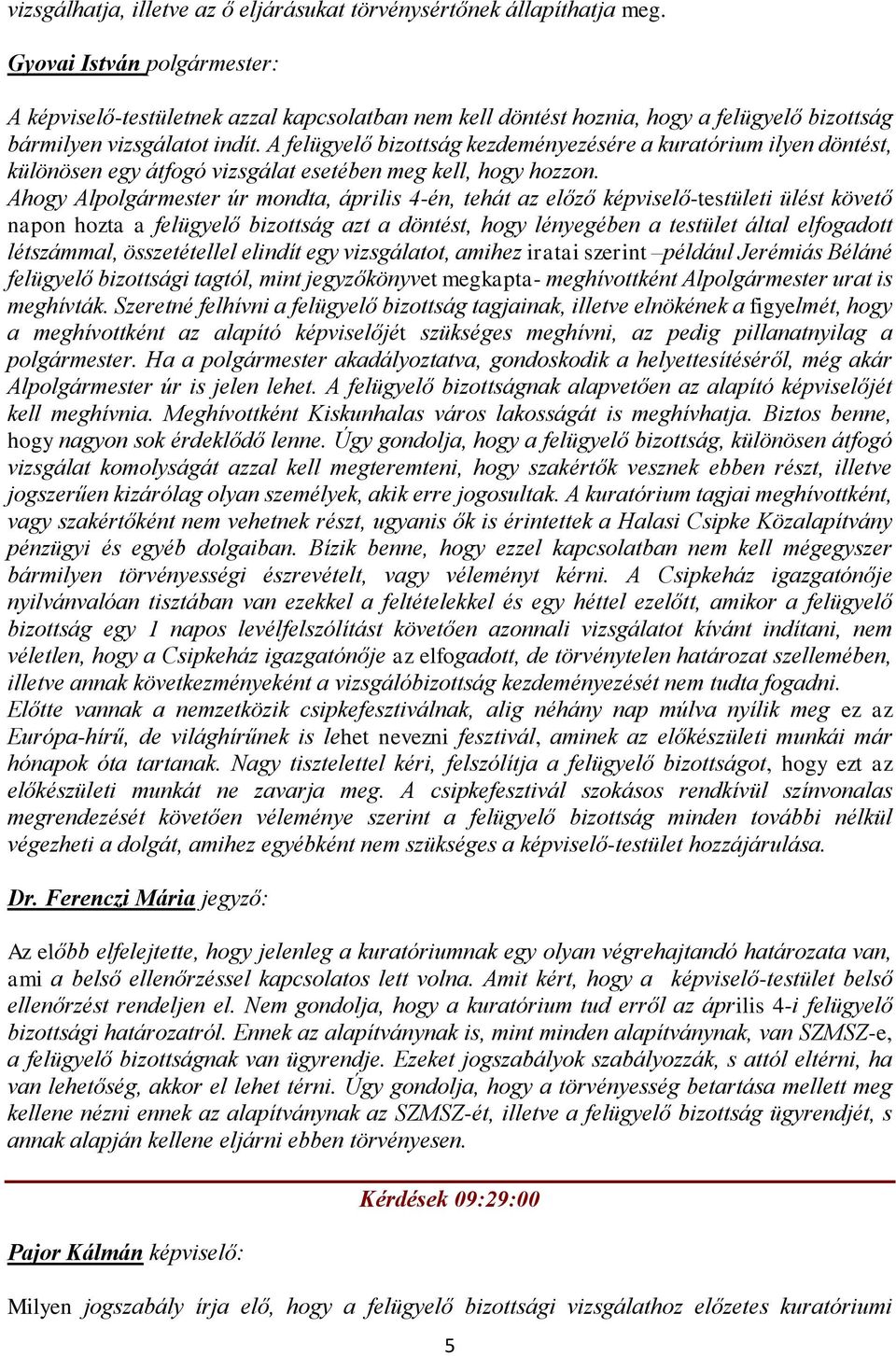 vizsgálhatja, illetve az ő eljárásukat törvénysértőnek állapíthatja meg.

Gyovai István polgármester:

A képviselő-testületnek azzal kapcsolatban nem kell döntést hoznia, hogy a felügyelő bizottság bármilyen vizsgálatot indít. A felügyelő bizottság kezdeményezésére a kuratórium ilyen döntést, különösen egy átfogó vizsgálat esetében meg kell, hogy hozzon. Ahogy Alpolgármester úr mondta, április 4-én, tehát az előző képviselő-testületi ülést követő napon hozta a felügyelő bizottság azt a döntést, hogy lényegében a testület által elfogadott létszámmal, összetétellel elindít egy vizsgálatot, amihez iratai szerint –például Jerémiás Béláné felügyelő bizottsági tagtól, mint jegyzőkönyvet megkapta- meghívottként Alpolgármester urat is meghívták. Szeretné felhívni a felügyelő bizottság tagjainak, illetve elnökének a figyelmét, hogy a meghívottként az alapító képviselőjét szükséges meghívni, az pedig pillanatnyilag a polgármester. Ha a polgármester akadályoztatva, gondoskodik a helyettesítéséről, még akár Alpolgármester úr is jelen lehet. A felügyelő bizottságnak alapvetően az alapító képviselőjét kell meghívnia. Meghívottként Kiskunhalas város lakosságát is meghívhatja. Biztos benne, hogy nagyon sok érdeklődő lenne. Úgy gondolja, hogy a felügyelő bizottság, különösen átfogó vizsgálat komolyságát azzal kell megteremteni, hogy szakértők vesznek ebben részt, illetve jogszerűen kizárólag olyan személyek, akik erre jogosultak. A kuratórium tagjai meghívottként, vagy szakértőként nem vehetnek részt, ugyanis ők is érintettek a Halasi Csipke Közalapítvány pénzügyi és egyéb dolgaiban. Bízik benne, hogy ezzel kapcsolatban nem kell mégegyszer bármilyen törvényességi észrevételt, vagy véleményt kérni. A Csipkeház igazgatónője nyilvánvalóan tisztában van ezekkel a feltételekkel és egy héttel ezelőtt, amikor a felügyelő bizottság egy 1 napos levélfelszólítást követően azonnali vizsgálatot kívánt indítani, nem véletlen, hogy a Csipkeház igazgatónője az elfogadott, de törvénytelen határozat szellemében, illetve annak következményeként a vizsgálóbizottság kezdeményezését nem tudta fogadni. Előtte vannak a nemzetközik csipkefesztiválnak, alig néhány nap múlva nyílik meg ez az Európa-hírű, de világhírűnek is lehet nevezni fesztivál, aminek az előkészületi munkái már hónapok óta tartanak. Nagy tisztelettel kéri, felszólítja a felügyelő bizottságot, hogy ezt az előkészületi munkát ne zavarja meg. A csipkefesztivál szokásos rendkívül színvonalas megrendezését követően véleménye szerint a felügyelő bizottság minden további nélkül végezheti a dolgát, amihez egyébként nem szükséges a képviselő-testület hozzájárulása.

Dr. Ferenczi Mária jegyző:

Az előbb elfelejtette, hogy jelenleg a kuratóriumnak egy olyan végrehajtandó határozata van, ami a belső ellenőrzéssel kapcsolatos lett volna. Amit kért, hogy a képviselő-testület belső ellenőrzést rendeljen el. Nem gondolja, hogy a kuratórium tud erről az április 4-i felügyelő bizottsági határozatról. Ennek az alapítványnak is, mint minden alapítványnak, van SZMSZ-e, a felügyelő bizottságnak van ügyrendje. Ezeket jogszabályok szabályozzák, s attól eltérni, ha van lehetőség, akkor el lehet térni. Úgy gondolja, hogy a törvényesség betartása mellett meg kellene nézni ennek az alapítványnak az SZMSZ-ét, illetve a felügyelő bizottság ügyrendjét, s annak alapján kellene eljárni ebben törvényesen.

Kérdések 09:29:00

Pajor Kálmán képviselő:

Milyen jogszabály írja elő, hogy a felügyelő bizottsági vizsgálathoz előzetes kuratóriumi

5